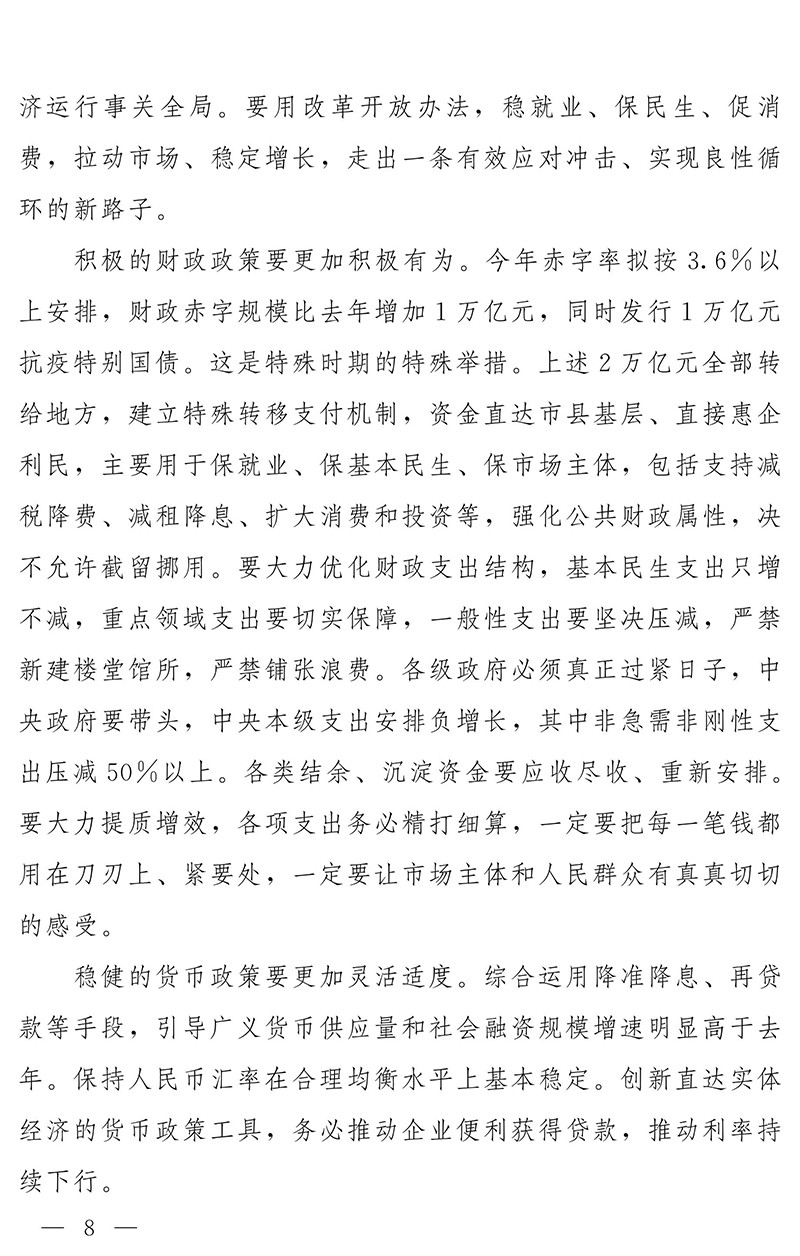 济运行事关全局。要用改革开放办法，稳就业、保民生、促消费，拉动市场、稳定增长，走出一条有效应对冲击、实现良性循环的新路子。

积极的财政政策要更加积极有为。今年赤字率拟按3.6%以上安排，财政赤字规模比去年增加1万亿元，同时发行1万亿元抗疫特别国债。这是特殊时期的特殊举措。上述2万亿元全部转给地方，建立特殊转移支付机制，资金直达市县基层、直接惠企利民，主要用于保就业、保基本民生、保市场主体，包括支持减税降费、减租降息、扩大消费和投资等，强化公共财政属性，决不允许截留挪用。要大力优化财政支出结构，基本民生支出只增不减，重点领域支出要切实保障，一般性支出要坚决压减，严禁新建楼堂馆所，严禁铺张浪费。各级政府必须真正过紧日子，中央政府要带头，中央本级支出安排负增长，其中非急需非刚性支出压减50%以上。各类结余、沉淀资金要应收尽收、重新安排。要大力提质增效，各项支出务必精打细算，一定要把每一笔钱都用在刀刃上、紧要处，一定要让市场主体和人民群众有真真切切的感受。

稳健的货币政策要更加灵活适度。综合运用降准降息、再贷款等手段，引导广义货币供应量和社会融资规模增速明显高于去年。保持人民币汇率在合理均衡水平上基本稳定。创新直达实体经济的货币政策工具，务必推动企业便利获得贷款，推动利率持续下行。

— 8 —